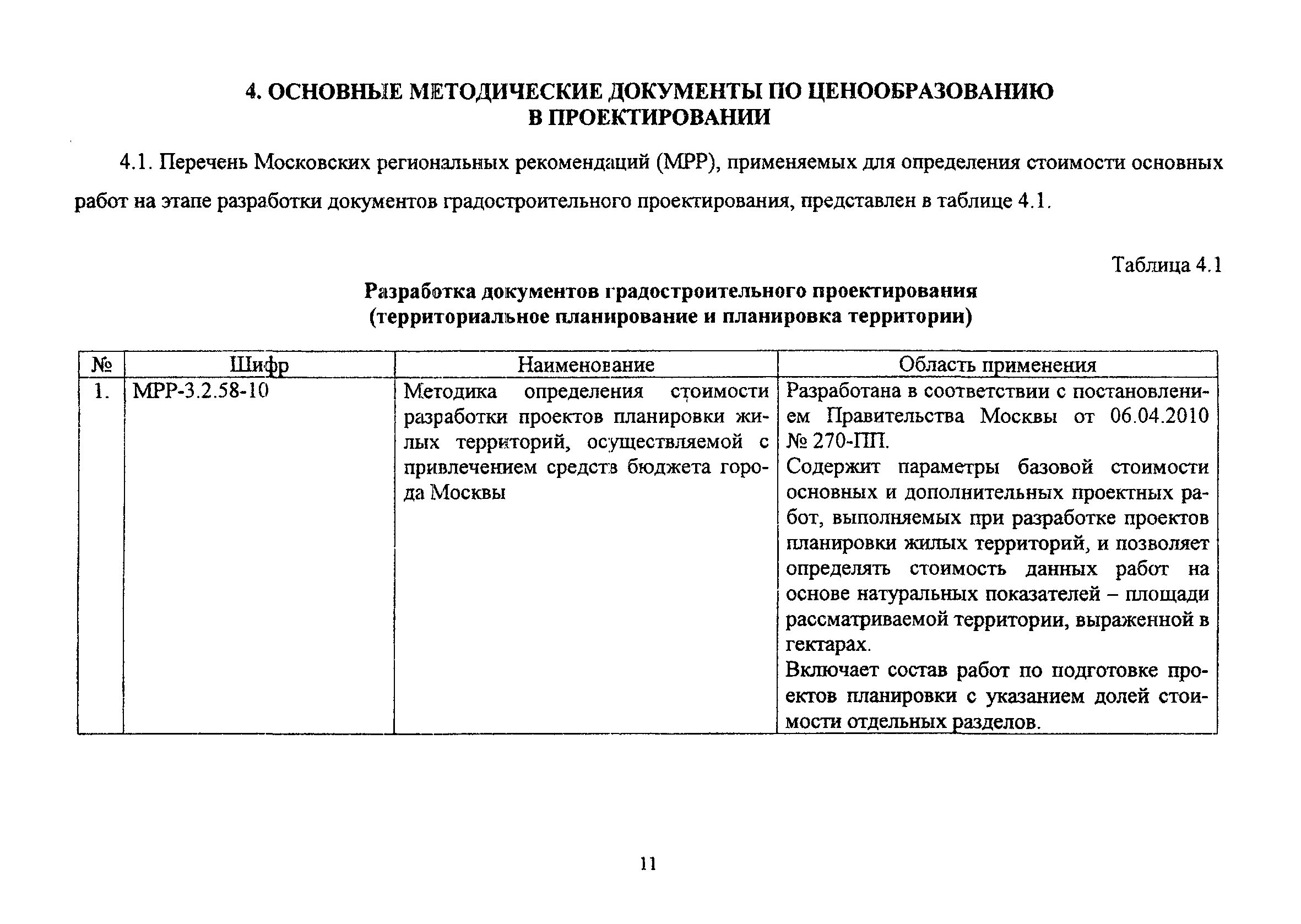 4. ОСНОВНЫЕ МЕТОДИЧЕСКИЕ ДОКУМЕНТЫ ПО ЦЕНООБРАЗОВАНИЮ В ПРОЕКТИРОВАНИИ

4.1. Перечень Московских региональных рекомендаций (МРР), применяемых для определения стоимости основных работ на этапе разработки документов градостроительного проектирования, представлен в таблице 4.1.

Таблица 4.1

Разработка документов градостроительного проектирования (территориальное планирование и планировка территории)

| № | Шифр | Наименование | Область применения |
|---|---|---|---|
| 1. | МРР-3.2.58-10 | Методика определения стоимости разработки проектов планировки жилых территорий, осуществляемой с привлечением средств бюджета города Москвы | Разработана в соответствии с постановлением Правительства Москвы от 06.04.2010 № 270-ПП. Содержит параметры базовой стоимости основных и дополнительных проектных работ, выполняемых при разработке проектов планировки жилых территорий, и позволяет определять стоимость данных работ на основе натуральных показателей – площади рассматриваемой территории, выраженной в гектарах. Включает состав работ по подготовке проектов планировки с указанием долей стоимости отдельных разделов. |

11